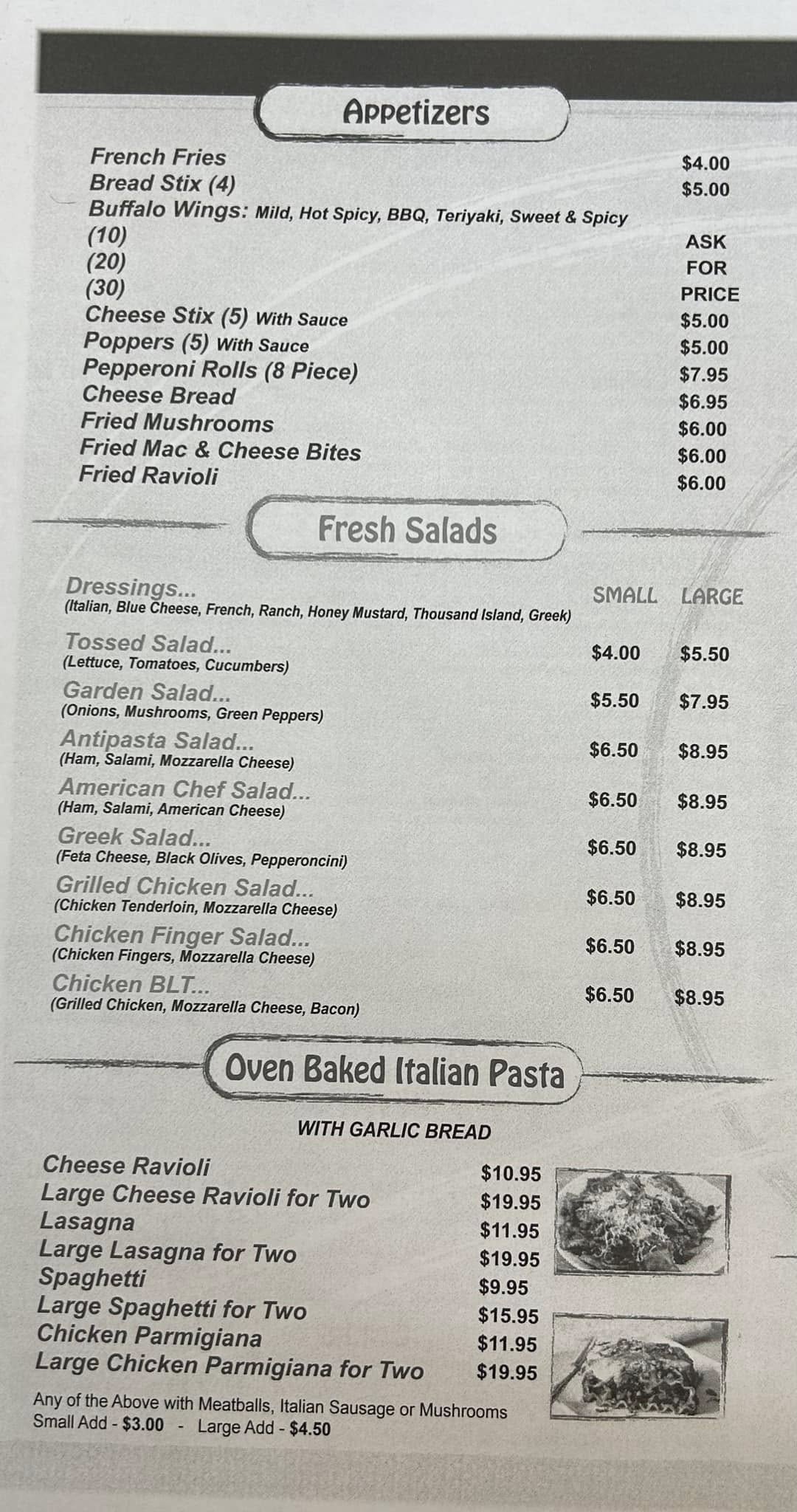 Appetizers

French Fries $4.00
Bread Stix (4) $5.00
Buffalo Wings: Mild, Hot Spicy, BBQ, Teriyaki, Sweet & Spicy
(10) ASK
(20) FOR
(30) PRICE
Cheese Stix (5) With Sauce $5.00
Poppers (5) With Sauce $5.00
Pepperoni Rolls (8 Piece) $7.95
Cheese Bread $6.95
Fried Mushrooms $6.00
Fried Mac & Cheese Bites $6.00
Fried Ravioli $6.00

Fresh Salads

| | SMALL | LARGE |
|---|---|---|
| Dressings... (Italian, Blue Cheese, French, Ranch, Honey Mustard, Thousand Island, Greek) | | |
| Tossed Salad... (Lettuce, Tomatoes, Cucumbers) | $4.00 | $5.50 |
| Garden Salad... (Onions, Mushrooms, Green Peppers) | $5.50 | $7.95 |
| Antipasta Salad... (Ham, Salami, Mozzarella Cheese) | $6.50 | $8.95 |
| American Chef Salad... (Ham, Salami, American Cheese) | $6.50 | $8.95 |
| Greek Salad... (Feta Cheese, Black Olives, Pepperoncini) | $6.50 | $8.95 |
| Grilled Chicken Salad... (Chicken Tenderloin, Mozzarella Cheese) | $6.50 | $8.95 |
| Chicken Finger Salad... (Chicken Fingers, Mozzarella Cheese) | $6.50 | $8.95 |
| Chicken BLT... (Grilled Chicken, Mozzarella Cheese, Bacon) | $6.50 | $8.95 |

Oven Baked Italian Pasta

WITH GARLIC BREAD

Cheese Ravioli $10.95
Large Cheese Ravioli for Two $19.95
Lasagna $11.95
Large Lasagna for Two $19.95
Spaghetti $9.95
Large Spaghetti for Two $15.95
Chicken Parmigiana $11.95
Large Chicken Parmigiana for Two $19.95

Any of the Above with Meatballs, Italian Sausage or Mushrooms
Small Add - $3.00 - Large Add - $4.50